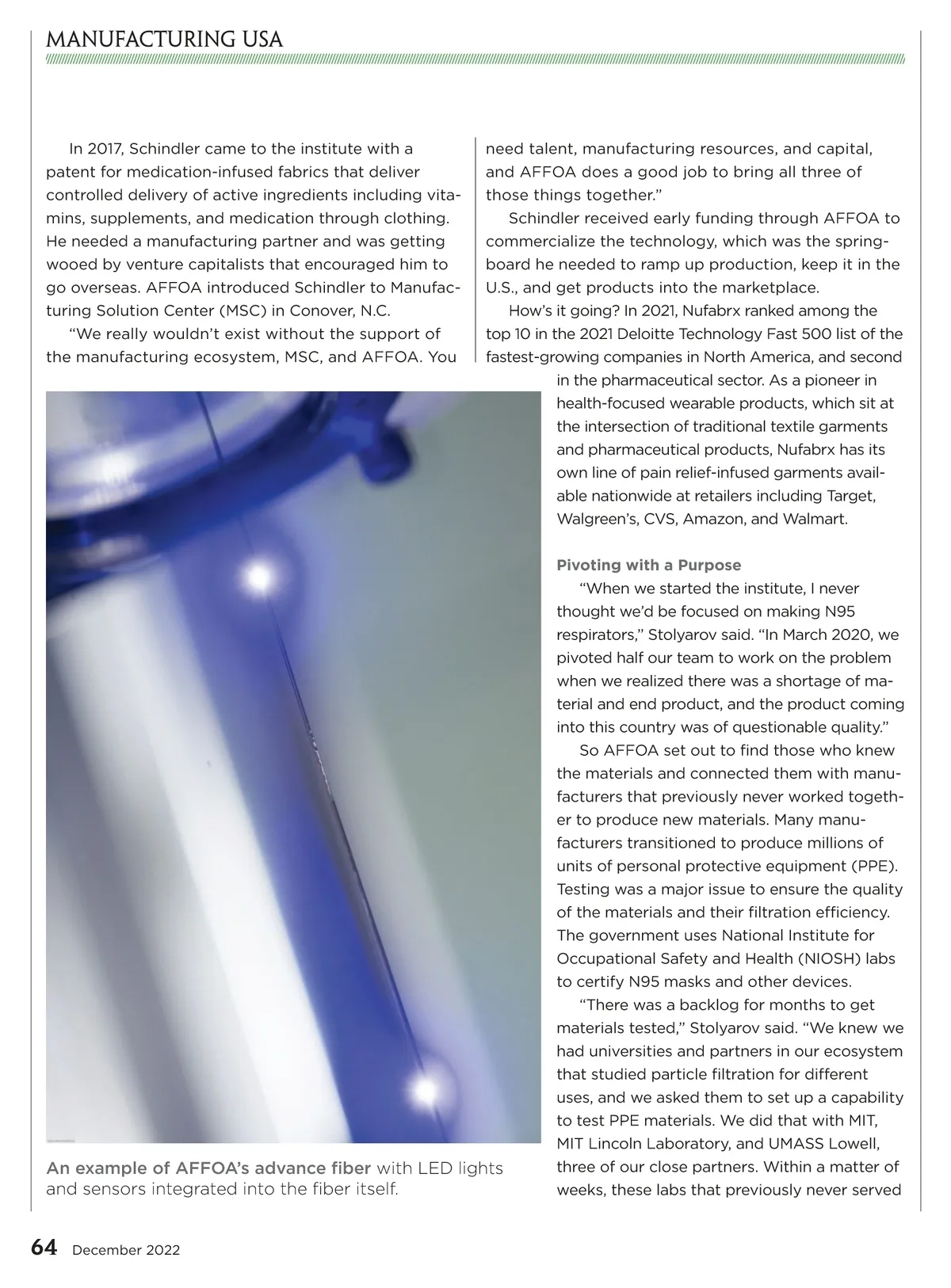 MANUFACTURING USA

In 2017, Schindler came to the institute with a patent for medication-infused fabrics that deliver controlled delivery of active ingredients including vitamins, supplements, and medication through clothing. He needed a manufacturing partner and was getting wooed by venture capitalists that encouraged him to go overseas. AFFOA introduced Schindler to Manufacturing Solution Center (MSC) in Conover, N.C.

"We really wouldn't exist without the support of the manufacturing ecosystem, MSC, and AFFOA. You need talent, manufacturing resources, and capital, and AFFOA does a good job to bring all three of those things together."

Schindler received early funding through AFFOA to commercialize the technology, which was the springboard he needed to ramp up production, keep it in the U.S., and get products into the marketplace.

How's it going? In 2021, Nufabrx ranked among the top 10 in the 2021 Deloitte Technology Fast 500 list of the fastest-growing companies in North America, and second in the pharmaceutical sector. As a pioneer in health-focused wearable products, which sit at the intersection of traditional textile garments and pharmaceutical products, Nufabrx has its own line of pain relief-infused garments available nationwide at retailers including Target, Walgreen's, CVS, Amazon, and Walmart.

Pivoting with a Purpose

"When we started the institute, I never thought we'd be focused on making N95 respirators," Stolyarov said. "In March 2020, we pivoted half our team to work on the problem when we realized there was a shortage of material and end product, and the product coming into this country was of questionable quality."

So AFFOA set out to find those who knew the materials and connected them with manufacturers that previously never worked together to produce new materials. Many manufacturers transitioned to produce millions of units of personal protective equipment (PPE). Testing was a major issue to ensure the quality of the materials and their filtration efficiency. The government uses National Institute for Occupational Safety and Health (NIOSH) labs to certify N95 masks and other devices.

"There was a backlog for months to get materials tested," Stolyarov said. "We knew we had universities and partners in our ecosystem that studied particle filtration for different uses, and we asked them to set up a capability to test PPE materials. We did that with MIT, MIT Lincoln Laboratory, and UMASS Lowell, three of our close partners. Within a matter of weeks, these labs that previously never served

An example of AFFOA's advance fiber with LED lights and sensors integrated into the fiber itself.

64 December 2022